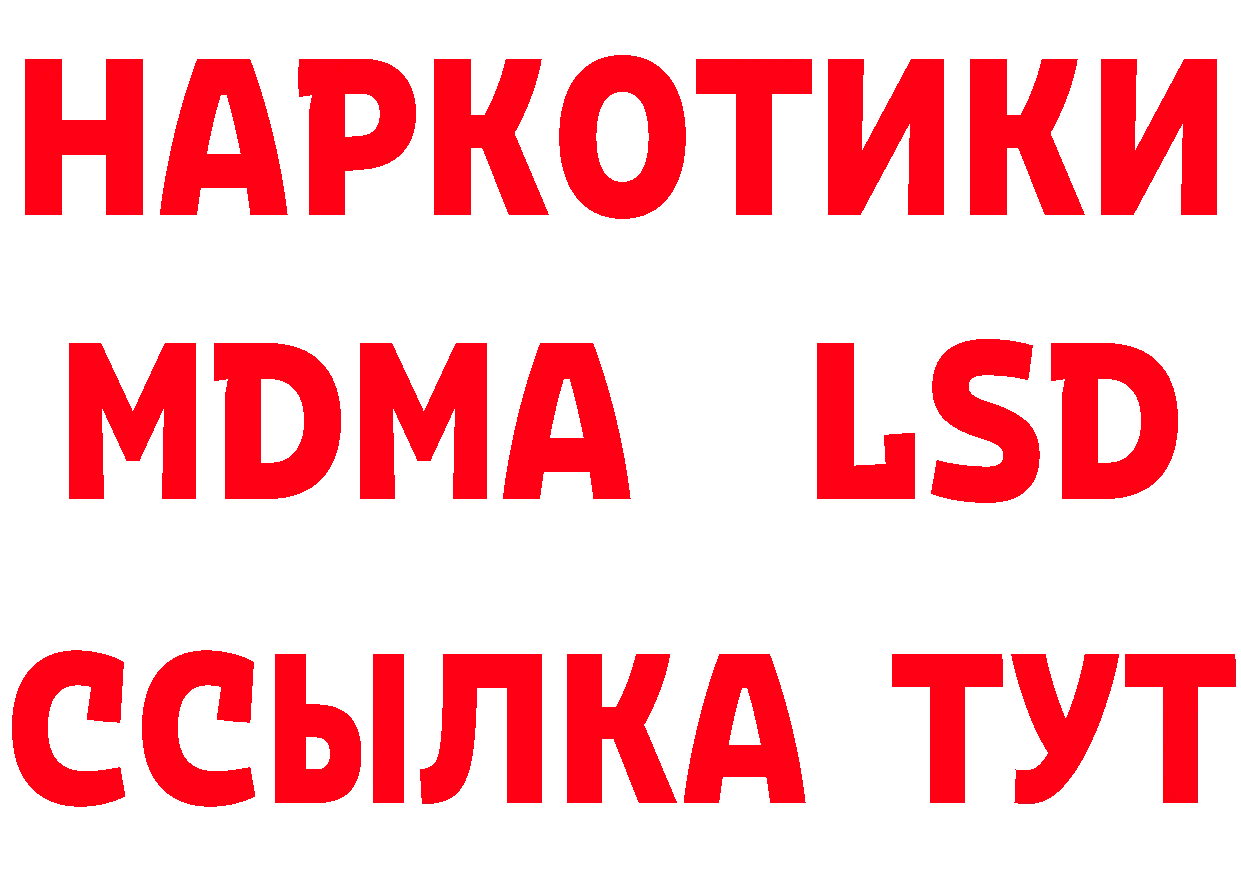 НАРКОТИКИ
MDMA LSD
ССЫЛКА ТУТ